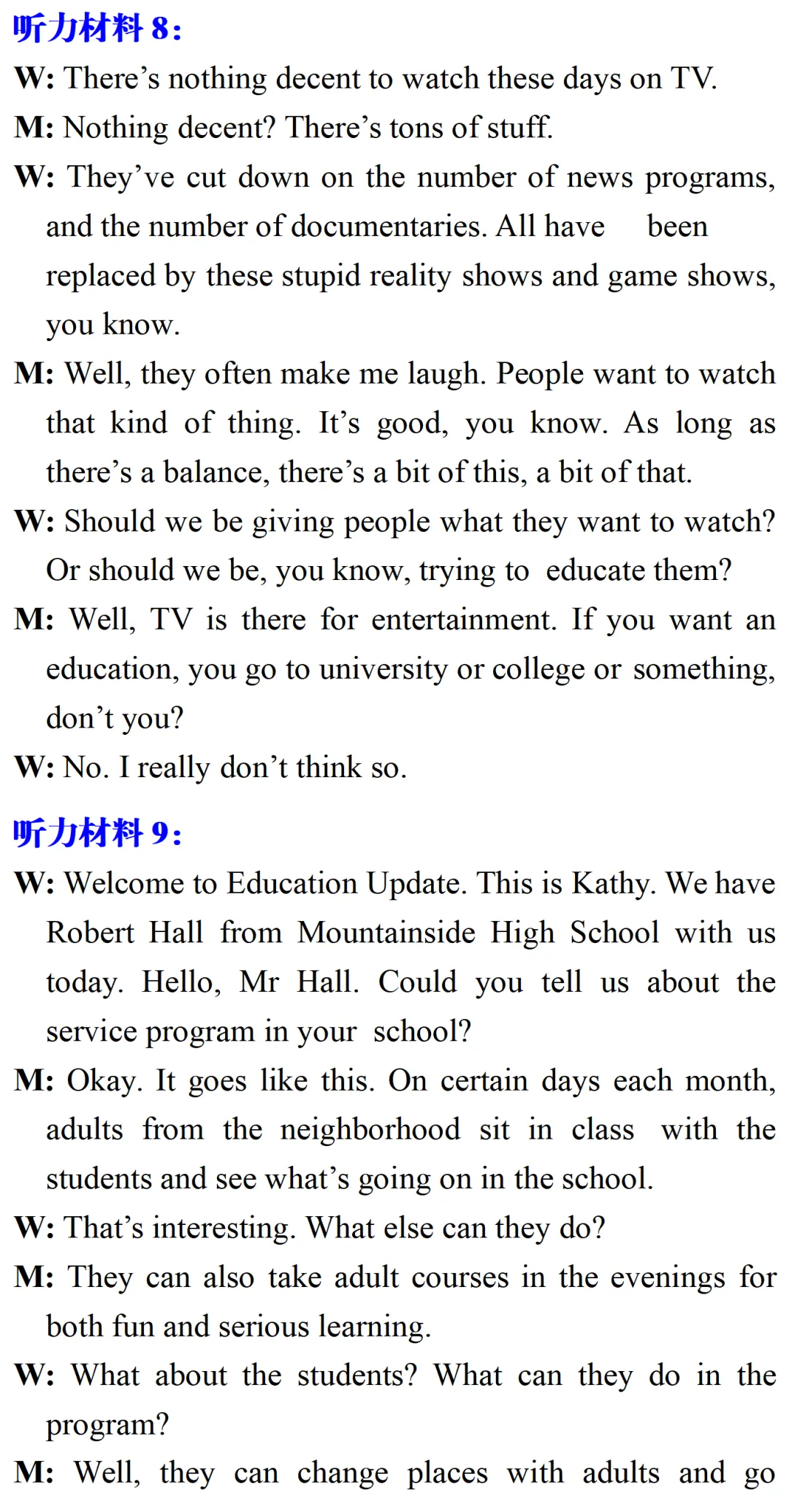 听力材料8:

W: There's nothing decent to watch these days on TV.

M: Nothing decent? There's tons of stuff.

W: They've cut down on the number of news programs, and the number of documentaries. All have been replaced by these stupid reality shows and game shows, you know.

M: Well, they often make me laugh. People want to watch that kind of thing. It's good, you know. As long as there's a balance, there's a bit of this, a bit of that.

W: Should we be giving people what they want to watch? Or should we be, you know, trying to educate them?

M: Well, TV is there for entertainment. If you want an education, you go to university or college or something, don't you?

W: No. I really don't think so.

听力材料9:

W: Welcome to Education Update. This is Kathy. We have Robert Hall from Mountainside High School with us today. Hello, Mr Hall. Could you tell us about the service program in your school?

M: Okay. It goes like this. On certain days each month, adults from the neighborhood sit in class with the students and see what's going on in the school.

W: That's interesting. What else can they do?

M: They can also take adult courses in the evenings for both fun and serious learning.

W: What about the students? What can they do in the program?

M: Well, they can change places with adults and go